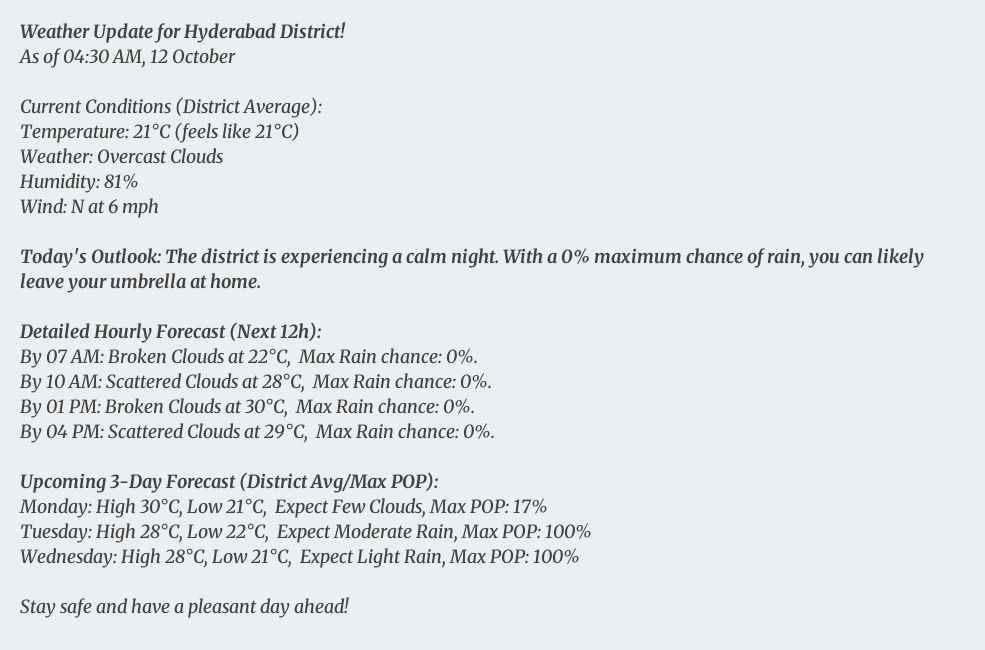 Weather Update for Hyderabad District!
As of 04:30 AM, 12 October

Current Conditions (District Average):
Temperature: 21°C (feels like 21°C)
Weather: Overcast Clouds
Humidity: 81%
Wind: N at 6 mph

Today's Outlook: The district is experiencing a calm night. With a 0% maximum chance of rain, you can likely leave your umbrella at home.

Detailed Hourly Forecast (Next 12h):
By 07 AM: Broken Clouds at 22°C, Max Rain chance: 0%.
By 10 AM: Scattered Clouds at 28°C, Max Rain chance: 0%.
By 01 PM: Broken Clouds at 30°C, Max Rain chance: 0%.
By 04 PM: Scattered Clouds at 29°C, Max Rain chance: 0%.

Upcoming 3-Day Forecast (District Avg/Max POP):
Monday: High 30°C, Low 21°C, Expect Few Clouds, Max POP: 17%
Tuesday: High 28°C, Low 22°C, Expect Moderate Rain, Max POP: 100%
Wednesday: High 28°C, Low 21°C, Expect Light Rain, Max POP: 100%

Stay safe and have a pleasant day ahead!